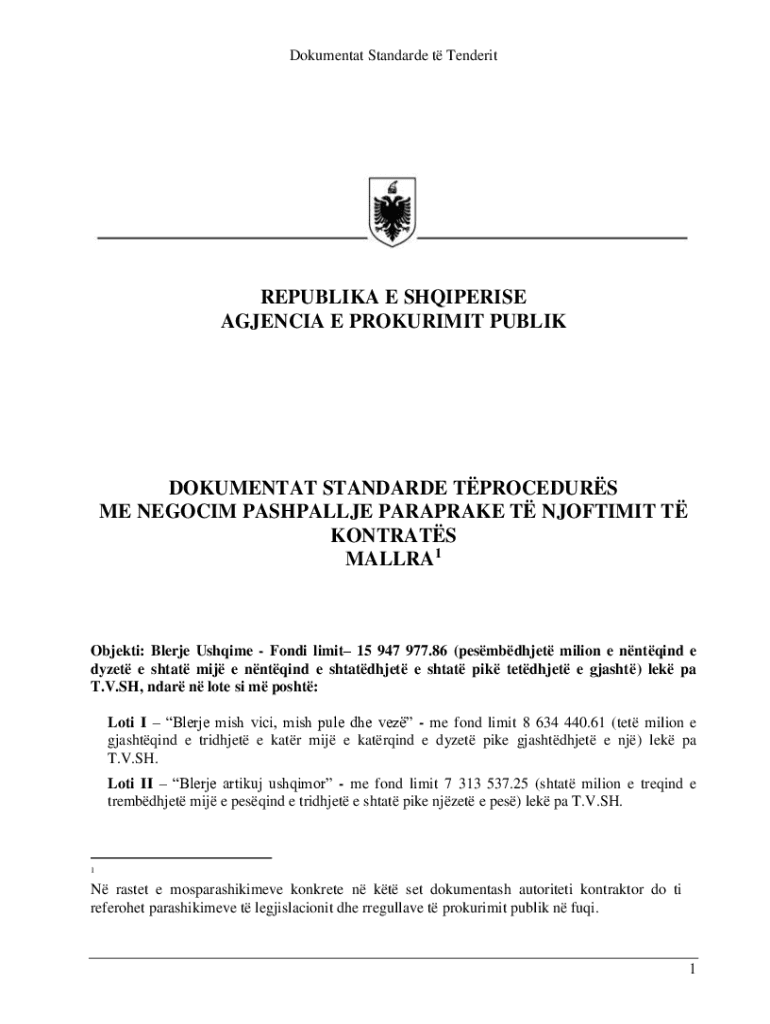 Dokumentat Standarde të Tenderit

REPUBLIKA E SHQIPERISE
AGJENCIA E PROKURIMIT PUBLIK

DOKUMENTAT STANDARDE TËPROCEDURËS ME NEGOCIM PASHPALLJE PARAPRAKE TË NJOFTIMIT TË KONTRATËS
MALLRA$^1$

Objekti: Blerje Ushqime - Fondi limit– 15 947 977.86 (pesëmbëdhjetë milion e nëntëqind e dyzetë e shtatë mijë e nëntëqind e shtatëdhjetë e shtatë pikë tetëdhjetë e gjashtë) lekë pa T.V.SH, ndarë në lote si më poshtë:

Loti I – “Blerje mish vici, mish pule dhe vezë” - me fond limit 8 634 440.61 (tetë milion e gjashtëqind e tridhjetë e katër mijë e katërqind e dyzetë pike gjashtëdhjetë e një) lekë pa T.V.SH.

Loti II – “Blerje artikuj ushqimor” - me fond limit 7 313 537.25 (shtatë milion e treqind e trembëdhjetë mijë e pesëqind e tridhjetë e shtatë pike njëzetë e pesë) lekë pa T.V.SH.

1
Në rastet e mosparashikimeve konkrete në këtë set dokumentash autoriteti kontraktor do ti referohet parashikimeve të legjislacionit dhe rregullave të prokurimit publik në fuqi.

1